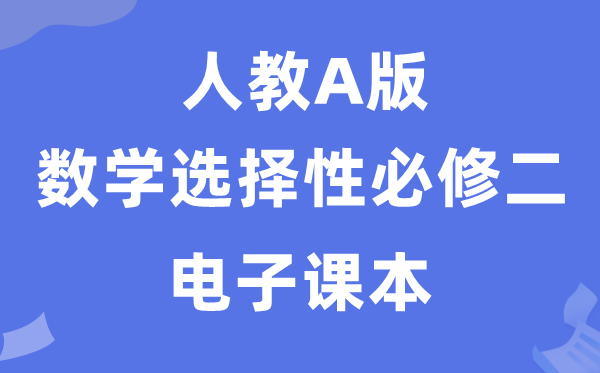 人教A版
数学选择性必修二
电子课本